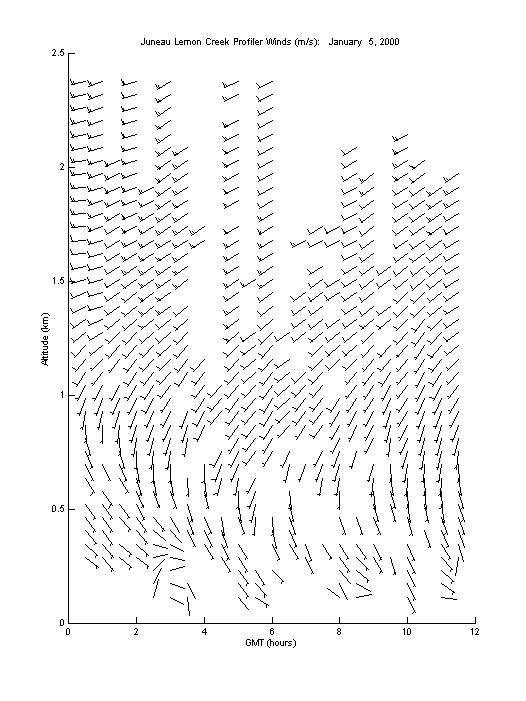 Juneau Lemon Creek Profiler Winds (m/s): January 5, 2000

Altitude (km)

2.5
2
1.5
1
0.5
0

0
2
4
6
8
10
12

GMT (hours)